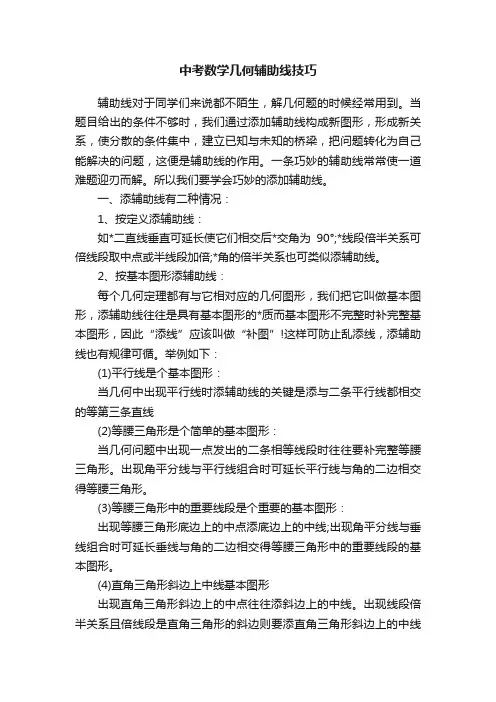 中考数学几何辅助线技巧

辅助线对于同学们来说都不陌生，解几何题的时候经常用到。当题目给出的条件不够时，我们通过添加辅助线构成新图形，形成新关系，使分散的条件集中，建立已知与未知的桥梁，把问题转化为自己能解决的问题，这便是辅助线的作用。一条巧妙的辅助线常常使一道难题迎刃而解。所以我们要学会巧妙的添加辅助线。

一、添辅助线有二种情况：

1、按定义添辅助线：

如*二直线垂直可延长使它们相交后*交角为 90°;*线段倍半关系可倍线段取中点或半线段加倍;*角的倍半关系也可类似添辅助线。

2、按基本图形添辅助线：

每个几何定理都有与它相对应的几何图形，我们把它叫做基本图形，添辅助线往往是具有基本图形的*质而基本图形不完整时补完整基本图形，因此“添线”应该叫做“补图”!这样可防止乱添线，添辅助线也有规律可循。举例如下：

(1)平行线是个基本图形：

当几何中出现平行线时添辅助线的关键是添与二条平行线都相交的等第三条直线

(2)等腰三角形是个简单的基本图形：

当几何问题中出现一点发出的二条相等线段时往往要补完整等腰三角形。出现角平分线与平行线组合时可延长平行线与角的二边相交得等腰三角形。

(3)等腰三角形中的重要线段是个重要的基本图形：

出现等腰三角形底边上的中点添底边上的中线;出现角平分线与垂线组合时可延长垂线与角的二边相交得等腰三角形中的重要线段的基本图形。

(4)直角三角形斜边上中线基本图形

出现直角三角形斜边上的中点往往添斜边上的中线。出现线段倍半关系且倍线段是直角三角形的斜边则要添直角三角形斜边上的中线